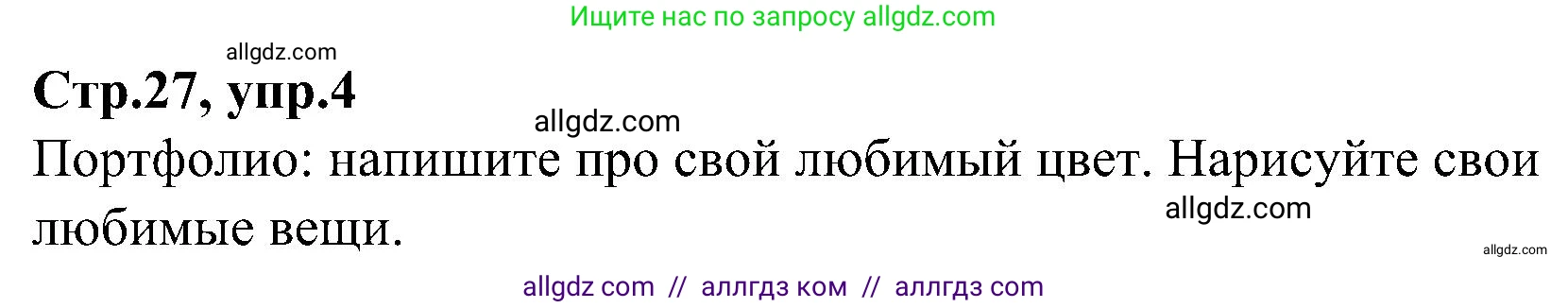 Ищите нас по запросу allgdz.com

allgdz.com

Стр.27, упр.4

allgdz.com

Портфолио: напишите про свой любимый цвет. Нарисуйте свои любимые вещи.

allgdz.com

allgdz.com

allgdz com // аллгдз ком // аллгдз com